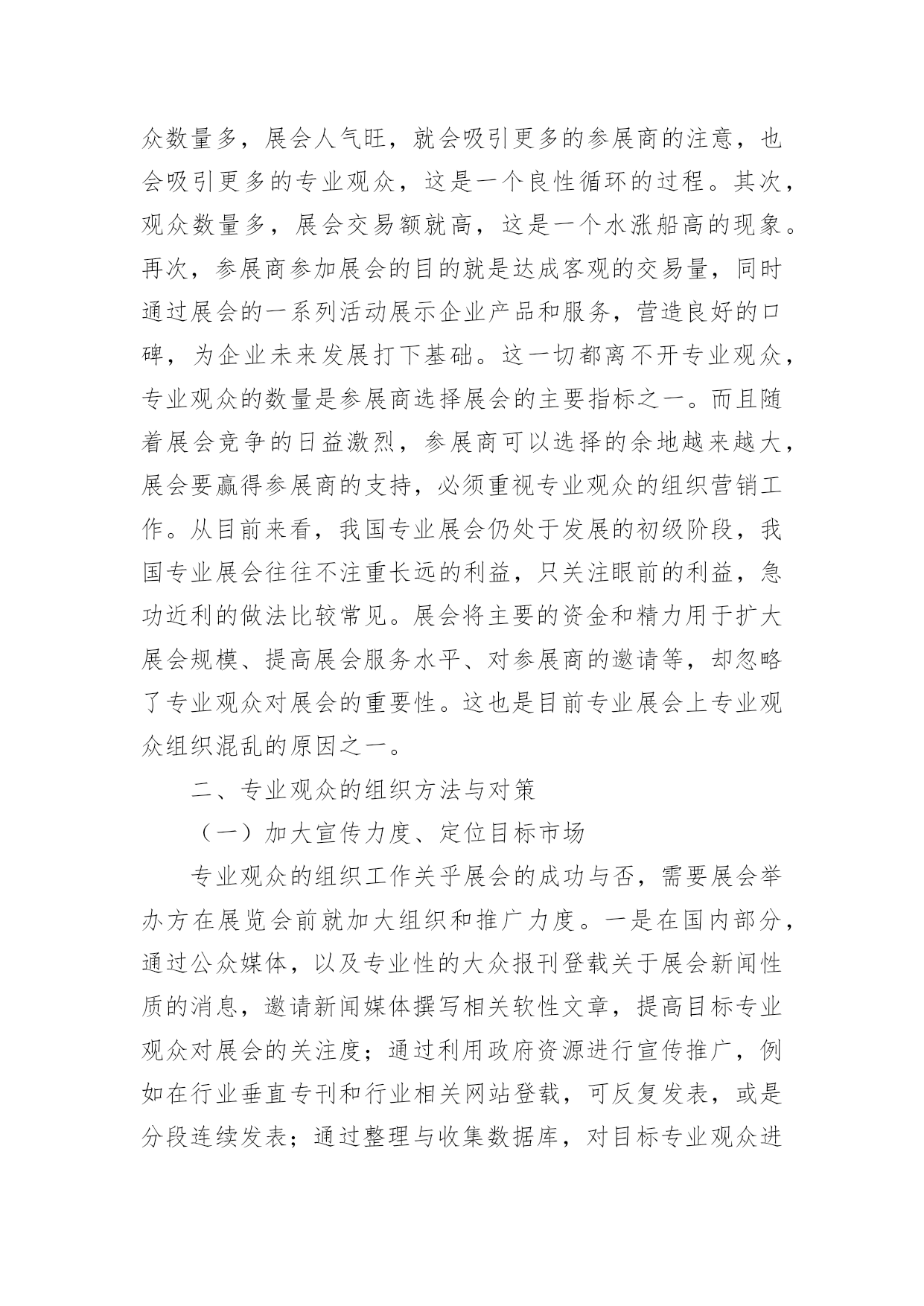 众数量多，展会人气旺，就会吸引更多的参展商的注意，也会吸引更多的专业观众，这是一个良性循环的过程。其次，观众数量多，展会交易额就高，这是一个水涨船高的现象。再次，参展商参加展会的目的就是达成客观的交易量，同时通过展会的一系列活动展示企业产品和服务，营造良好的口碑，为企业未来发展打下基础。这一切都离不开专业观众，专业观众的数量是参展商选择展会的主要指标之一。而且随着展会竞争的日益激烈，参展商可以选择的余地越来越大，展会要赢得参展商的支持，必须重视专业观众的组织营销工作。从目前来看，我国专业展会仍处于发展的初级阶段，我国专业展会往往不注重长远的利益，只关注眼前的利益，急功近利的做法比较常见。展会将主要的资金和精力用于扩大展会规模、提高展会服务水平、对参展商的邀请等，却忽略了专业观众对展会的重要性。这也是目前专业展会上专业观众组织混乱的原因之一。

二、专业观众的组织方法与对策

（一）加大宣传力度、定位目标市场

专业观众的组织工作关乎展会的成功与否，需要展会举办方在展览会前就加大组织和推广力度。一是在国内部分，通过公众媒体，以及专业性的大众报刊登载关于展会新闻性质的消息，邀请新闻媒体撰写相关软性文章，提高目标专业观众对展会的关注度；通过利用政府资源进行宣传推广，例如在行业垂直专刊和行业相关网站登载，可反复发表，或是分段连续发表；通过整理与收集数据库，对目标专业观众进